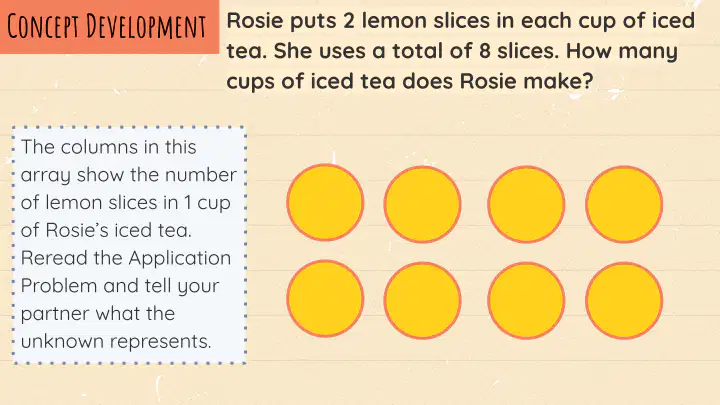 Concept Development

Rosie puts 2 lemon slices in each cup of iced tea. She uses a total of 8 slices. How many cups of iced tea does Rosie make?

The columns in this array show the number of lemon slices in 1 cup of Rosie's iced tea. Reread the Application Problem and tell your partner what the unknown represents.